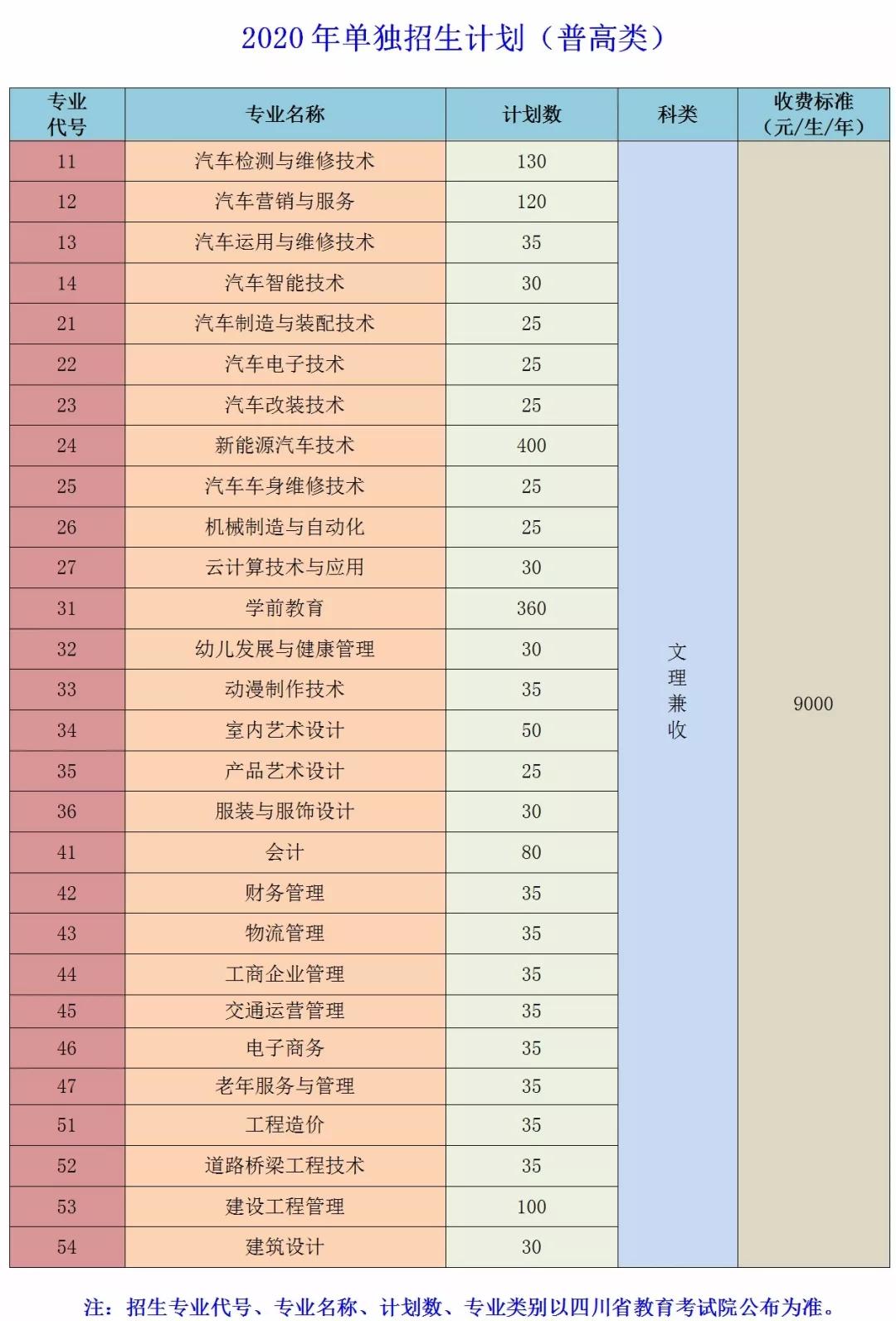 2020 年单独招生计划（普高类）

| 专业代号 | 专业名称 | 计划数 | 科类 | 收费标准（元/生/年） |
|---|---|---|---|---|
| 11 | 汽车检测与维修技术 | 130 | 文理兼收 | 9000 |
| 12 | 汽车营销与服务 | 120 | | |
| 13 | 汽车运用与维修技术 | 35 | | |
| 14 | 汽车智能技术 | 30 | | |
| 21 | 汽车制造与装配技术 | 25 | | |
| 22 | 汽车电子技术 | 25 | | |
| 23 | 汽车改装技术 | 25 | | |
| 24 | 新能源汽车技术 | 400 | | |
| 25 | 汽车车身维修技术 | 25 | | |
| 26 | 机械制造与自动化 | 25 | | |
| 27 | 云计算技术与应用 | 30 | | |
| 31 | 学前教育 | 360 | | |
| 32 | 幼儿发展与健康管理 | 30 | | |
| 33 | 动漫制作技术 | 35 | | |
| 34 | 室内艺术设计 | 50 | | |
| 35 | 产品艺术设计 | 25 | | |
| 36 | 服装与服饰设计 | 30 | | |
| 41 | 会计 | 80 | | |
| 42 | 财务管理 | 35 | | |
| 43 | 物流管理 | 35 | | |
| 44 | 工商企业管理 | 35 | | |
| 45 | 交通运营管理 | 35 | | |
| 46 | 电子商务 | 35 | | |
| 47 | 老年服务与管理 | 35 | | |
| 51 | 工程造价 | 35 | | |
| 52 | 道路桥梁工程技术 | 35 | | |
| 53 | 建设工程管理 | 100 | | |
| 54 | 建筑设计 | 30 | | |

注：招生专业代号、专业名称、计划数、专业类别以四川省教育考试院公布为准。